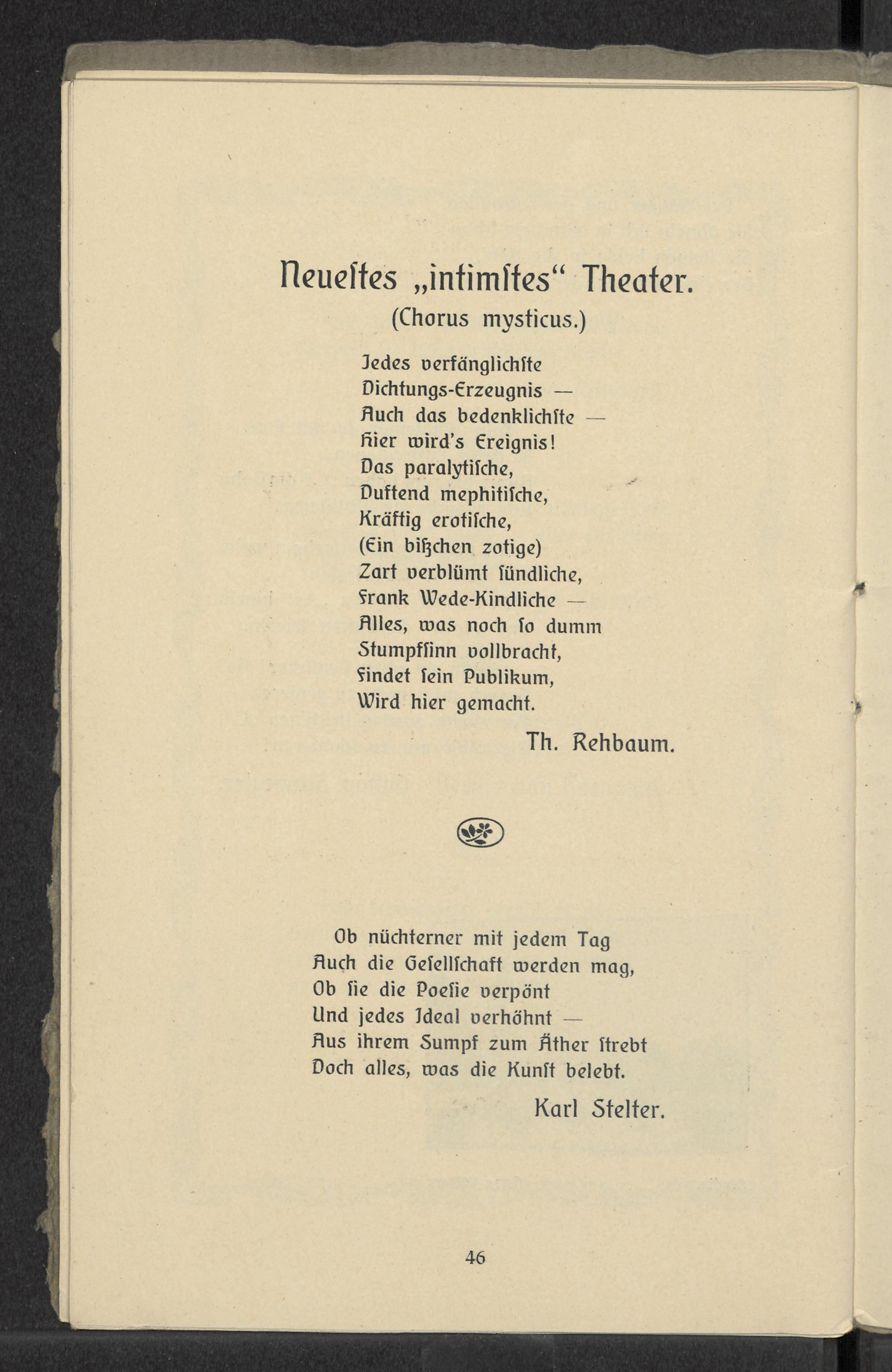 Neueſtes „intimſtes“ Theater.
(Chorus mysticus.)

Jedes verfänglichſte
Dichtungs-Erzeugnis —
Auch das bedenklichſte —
Hier wird's Ereignis!
Das paralytiſche,
Duftend mephitiſche,
Kräftig erotiſche,
(Ein bißchen zotige)
Zart verblümt ſündliche,
Frank Wede-Kindliche —
Alles, was noch ſo dumm
Stumpfſinn vollbracht,
Findet ſein Publikum,
Wird hier gemacht.

Th. Rehbaum.

Ob nüchterner mit jedem Tag
Auch die Geſellſchaft werden mag,
Ob ſie die Poeſie verpönt
Und jedes Ideal verhöhnt —
Aus ihrem Sumpf zum Äther ſtrebt
Doch alles, was die Kunſt belebt.

Karl Stelter.

46